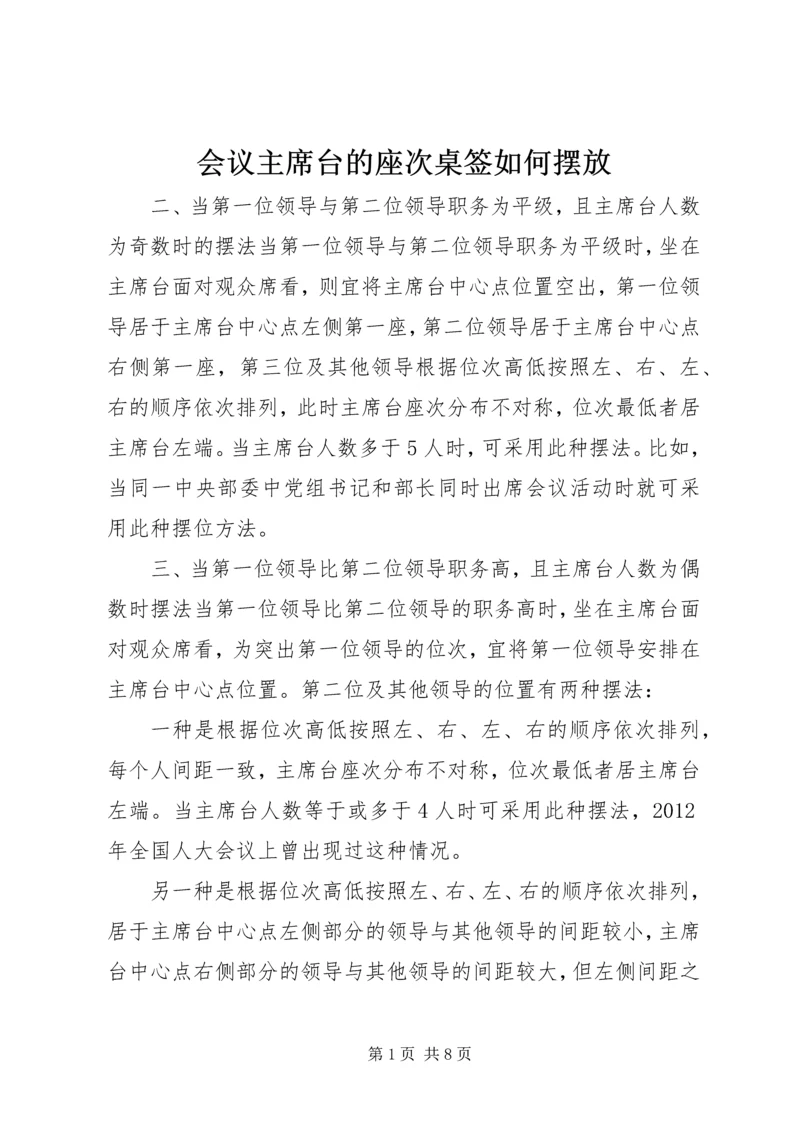 会议主席台的座次桌签如何摆放

二、当第一位领导与第二位领导职务为平级，且主席台人数为奇数时的摆法当第一位领导与第二位领导职务为平级时，坐在主席台面对观众席看，则宜将主席台中心点位置空出，第一位领导居于主席台中心点左侧第一座，第二位领导居于主席台中心点右侧第一座，第三位及其他领导根据位次高低按照左、右、左、右的顺序依次排列，此时主席台座次分布不对称，位次最低者居主席台左端。当主席台人数多于5人时，可采用此种摆法。比如，当同一中央部委中党组书记和部长同时出席会议活动时就可采用此种摆位方法。

三、当第一位领导比第二位领导职务高，且主席台人数为偶数时摆法当第一位领导比第二位领导的职务高时，坐在主席台面对观众席看，为突出第一位领导的位次，宜将第一位领导安排在主席台中心点位置。第二位及其他领导的位置有两种摆法：

一种是根据位次高低按照左、右、左、右的顺序依次排列，每个人间距一致，主席台座次分布不对称，位次最低者居主席台左端。当主席台人数等于或多于4人时可采用此种摆法，2012年全国人大会议上曾出现过这种情况。

另一种是根据位次高低按照左、右、左、右的顺序依次排列，居于主席台中心点左侧部分的领导与其他领导的间距较小，主席台中心点右侧部分的领导与其他领导的间距较大，但左侧间距之

第1页 共8页